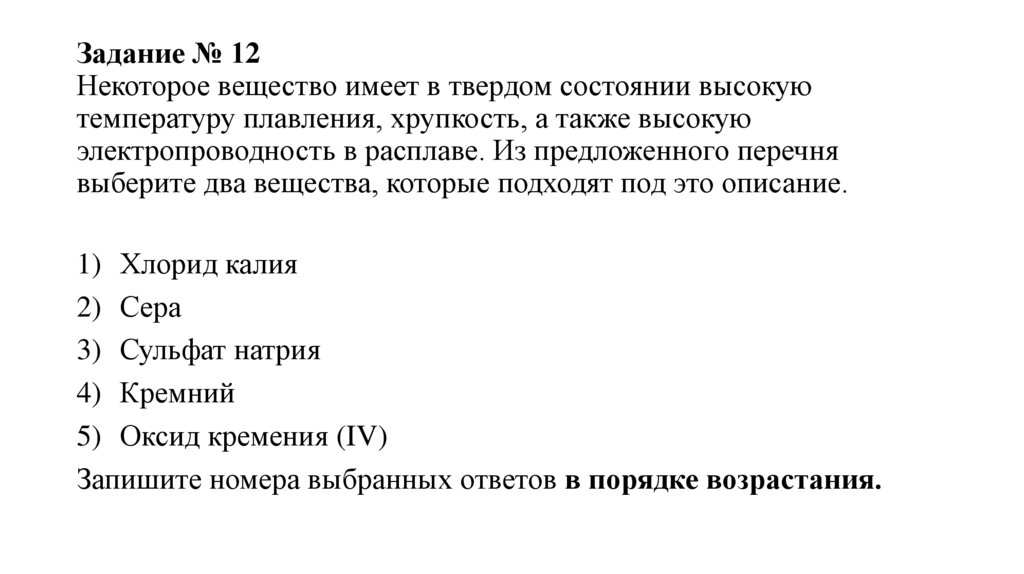 Задание № 12
Некоторое вещество имеет в твердом состоянии высокую температуру плавления, хрупкость, а также высокую электропроводность в расплаве. Из предложенного перечня выберите два вещества, которые подходят под это описание.

1) Хлорид калия
2) Сера
3) Сульфат натрия
4) Кремний
5) Оксид кремения (IV)
Запишите номера выбранных ответов в порядке возрастания.